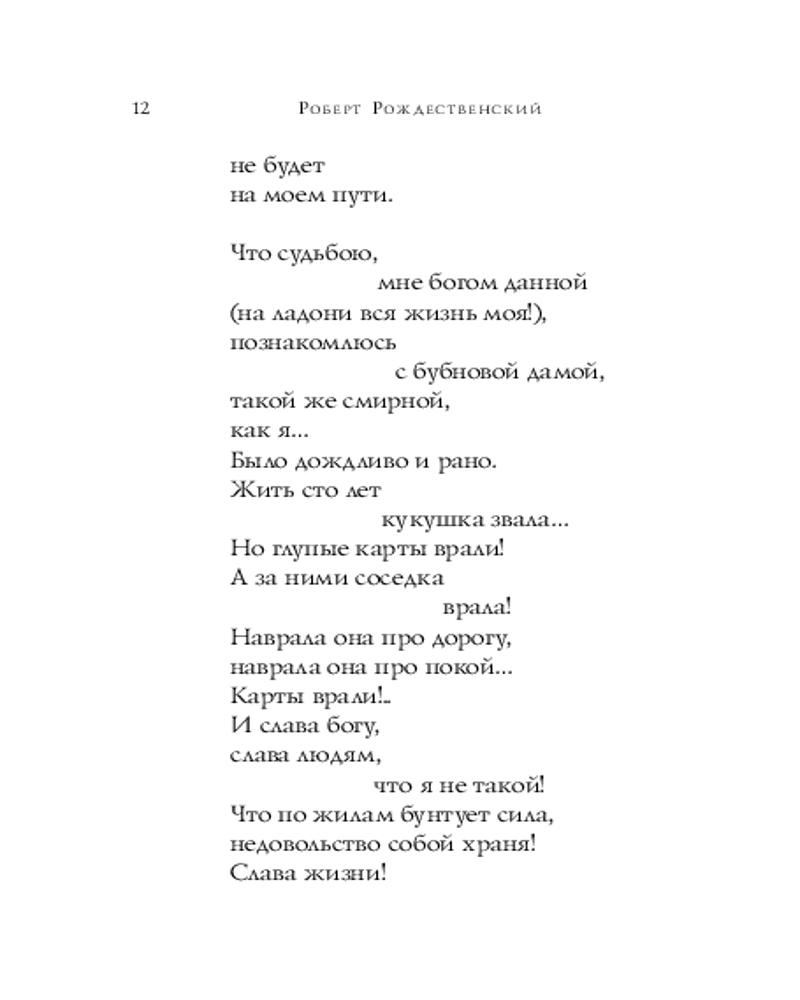 12 Роберт Рождественский

не будет
на моем пути.

Что судьбою,
мне богом данной
(на ладони вся жизнь моя!),
познакомлюсь
с бубновой дамой,
такой же смирной,
как я...
Было дождливо и рано.
Жить сто лет
кукушка звала...
Но глупые карты врали!
А за ними соседка
врала!
Наврала она про дорогу,
наврала она про покой...
Карты врали!..
И слава богу,
слава людям,
что я не такой!
Что по жилам бунтует сила,
недовольство собой храня!
Слава жизни!